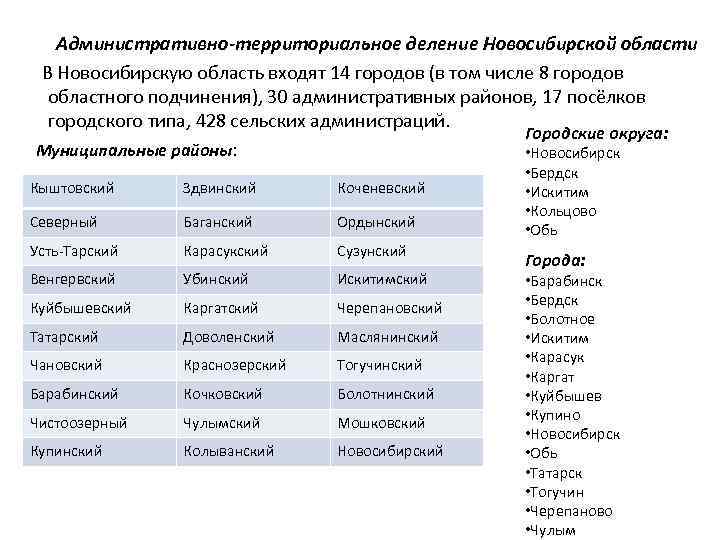 Административно-территориальное деление Новосибирской области

В Новосибирскую область входят 14 городов (в том числе 8 городов областного подчинения), 30 административных районов, 17 посёлков городского типа, 428 сельских администраций.

Муниципальные районы:

| Кыштовский | Здвинский | Коченевский |
|---|---|---|
| Северный | Баганский | Ордынский |
| Усть-Тарский | Карасукский | Сузунский |
| Венгервский | Убинский | Искитимский |
| Куйбышевский | Каргатский | Черепановский |
| Татарский | Доволенский | Маслянинский |
| Чановский | Краснозерский | Тогучинский |
| Барабинский | Кочковский | Болотнинский |
| Чистоозерный | Чулымский | Мошковский |
| Купинский | Колыванский | Новосибирский |

Городские округа:
•Новосибирск
•Бердск
•Искитим
•Кольцово
•Обь

Города:
•Барабинск
•Бердск
•Болотное
•Искитим
•Карасук
•Каргат
•Куйбышев
•Купино
•Новосибирск
•Обь
•Татарск
•Тогучин
•Черепаново
•Чулым